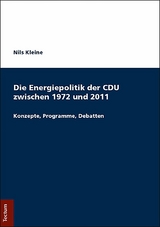 Nils Kleine

Die Energiepolitik der CDU zwischen 1972 und 2011

Konzepte, Programme, Debatten

Tectum